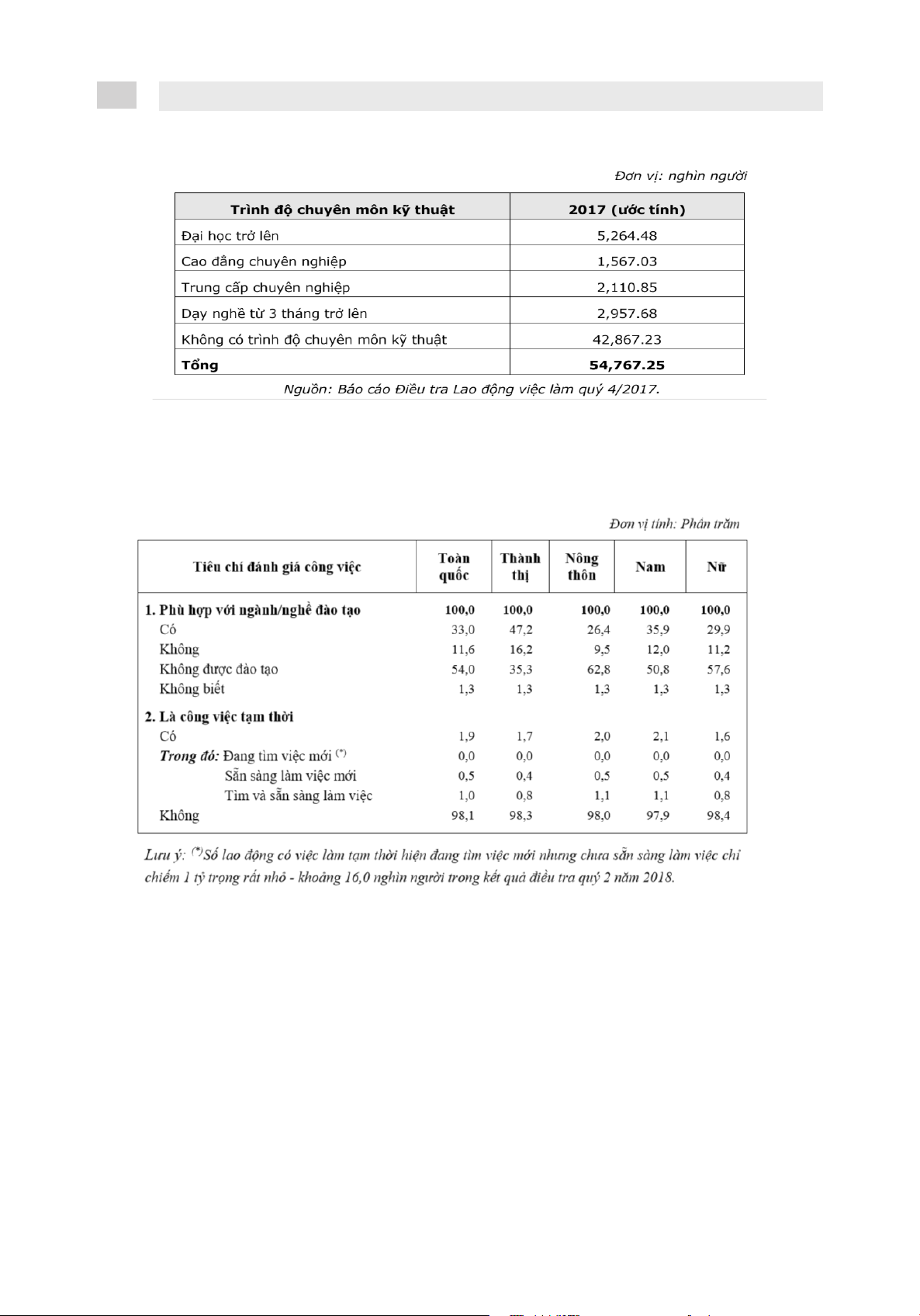 Đơn vị: nghìn người

| Trình độ chuyên môn kỹ thuật | 2017 (ước tính) |
|---|---|
| Đại học trở lên | 5,264.48 |
| Cao đẳng chuyên nghiệp | 1,567.03 |
| Trung cấp chuyên nghiệp | 2,110.85 |
| Dạy nghề từ 3 tháng trở lên | 2,957.68 |
| Không có trình độ chuyên môn kỹ thuật | 42,867.23 |
| **Tổng** | **54,767.25** |

Nguồn: Báo cáo Điều tra Lao động việc làm quý 4/2017.

Đơn vị tính: Phần trăm

| Tiêu chí đánh giá công việc | Toàn quốc | Thành thị | Nông thôn | Nam | Nữ |
|---|---|---|---|---|---|
| **1. Phù hợp với ngành/nghề đào tạo** | **100,0** | **100,0** | **100,0** | **100,0** | **100,0** |
| Có | 33,0 | 47,2 | 26,4 | 35,9 | 29,9 |
| Không | 11,6 | 16,2 | 9,5 | 12,0 | 11,2 |
| Không được đào tạo | 54,0 | 35,3 | 62,8 | 50,8 | 57,6 |
| Không biết | 1,3 | 1,3 | 1,3 | 1,3 | 1,3 |
| **2. Là công việc tạm thời** | | | | | |
| Có | 1,9 | 1,7 | 2,0 | 2,1 | 1,6 |
| ***Trong đó:*** Đang tìm việc mới $^{(*)}$ | 0,0 | 0,0 | 0,0 | 0,0 | 0,0 |
| Sẵn sàng làm việc mới | 0,5 | 0,4 | 0,5 | 0,5 | 0,4 |
| Tìm và sẵn sàng làm việc | 1,0 | 0,8 | 1,1 | 1,1 | 0,8 |
| Không | 98,1 | 98,3 | 98,0 | 97,9 | 98,4 |

Lưu ý: $^{(*)}$Số lao động có việc làm tạm thời hiện đang tìm việc mới nhưng chưa sẵn sàng làm việc chỉ chiếm 1 tỷ trọng rất nhỏ - khoảng 16,0 nghìn người trong kết quả điều tra quý 2 năm 2018.